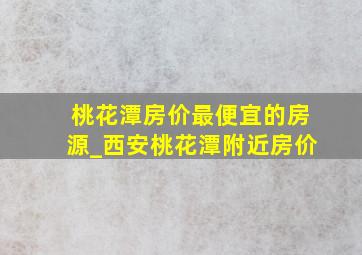 桃花潭房价最便宜的房源_西安桃花潭附近房价